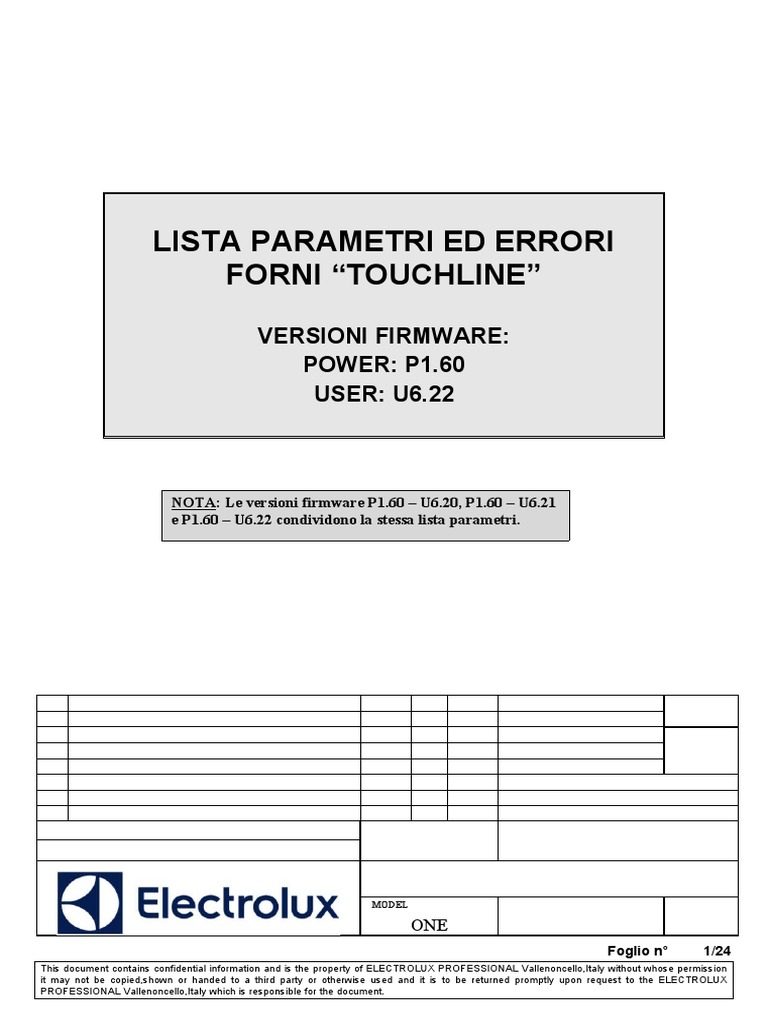 LISTA PARAMETRI ED ERRORI FORNI "TOUCHLINE"

VERSIONI FIRMWARE:
POWER: P1.60
USER: U6.22

NOTA: Le versioni firmware P1.60 – U6.20, P1.60 – U6.21 e P1.60 – U6.22 condividono la stessa lista parametri.

Electrolux

MODEL
ONE

Foglio n° 1/24

This document contains confidential information and is the property of ELECTROLUX PROFESSIONAL Vallenoncello,Italy without whose permission it may not be copied,shown or handed to a third party or otherwise used and it is to be returned promptly upon request to the ELECTROLUX PROFESSIONAL Vallenoncello,Italy which is responsible for the document.